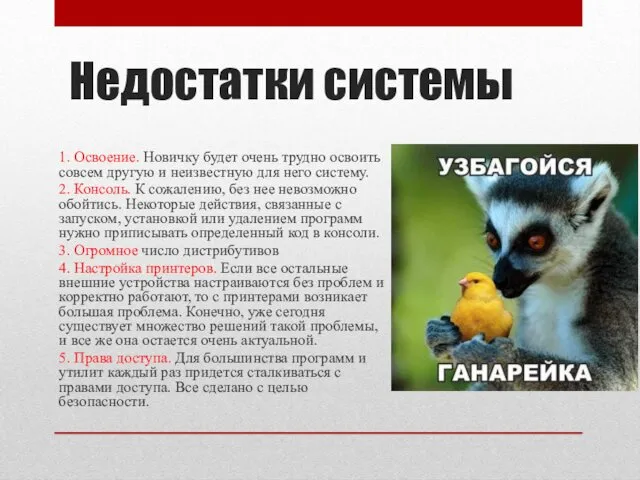 Недостатки системы

1. Освоение. Новичку будет очень трудно освоить совсем другую и неизвестную для него систему.
2. Консоль. К сожалению, без нее невозможно обойтись. Некоторые действия, связанные с запуском, установкой или удалением программ нужно приписывать определенный код в консоли.
3. Огромное число дистрибутивов
4. Настройка принтеров. Если все остальные внешние устройства настраиваются без проблем и корректно работают, то с принтерами возникает большая проблема. Конечно, уже сегодня существует множество решений такой проблемы, и все же она остается очень актуальной.
5. Права доступа. Для большинства программ и утилит каждый раз придется сталкиваться с правами доступа. Все сделано с целью безопасности.

УЗБАГОЙСЯ

ГАНАРЕЙКА